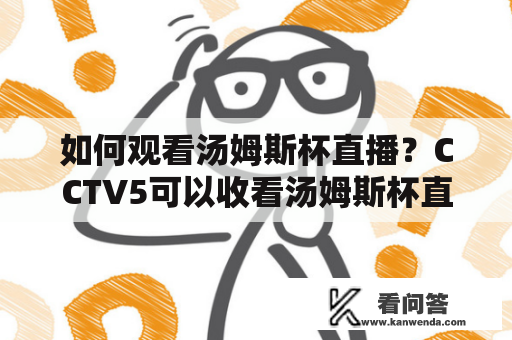 如何观看汤姆斯杯直播？CCTV5可以收看汤姆斯杯直

看问答
www.kanwenda.com